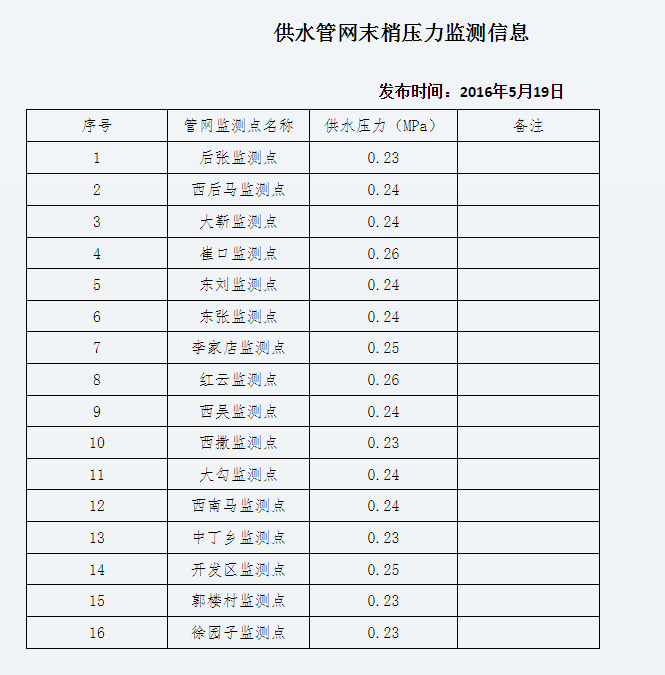 供水管网末梢压力监测信息

发布时间：2016年5月19日

| 序号 | 管网监测点名称 | 供水压力（MPa） | 备注 |
|---|---|---|---|
| 1 | 后张监测点 | 0.23 | |
| 2 | 西后马监测点 | 0.24 | |
| 3 | 大靳监测点 | 0.24 | |
| 4 | 崔口监测点 | 0.26 | |
| 5 | 东刘监测点 | 0.24 | |
| 6 | 东张监测点 | 0.24 | |
| 7 | 李家店监测点 | 0.25 | |
| 8 | 红云监测点 | 0.26 | |
| 9 | 西吴监测点 | 0.24 | |
| 10 | 西撒监测点 | 0.23 | |
| 11 | 大勾监测点 | 0.24 | |
| 12 | 西南马监测点 | 0.24 | |
| 13 | 中丁乡监测点 | 0.23 | |
| 14 | 开发区监测点 | 0.25 | |
| 15 | 郭楼村监测点 | 0.23 | |
| 16 | 徐园子监测点 | 0.23 | |